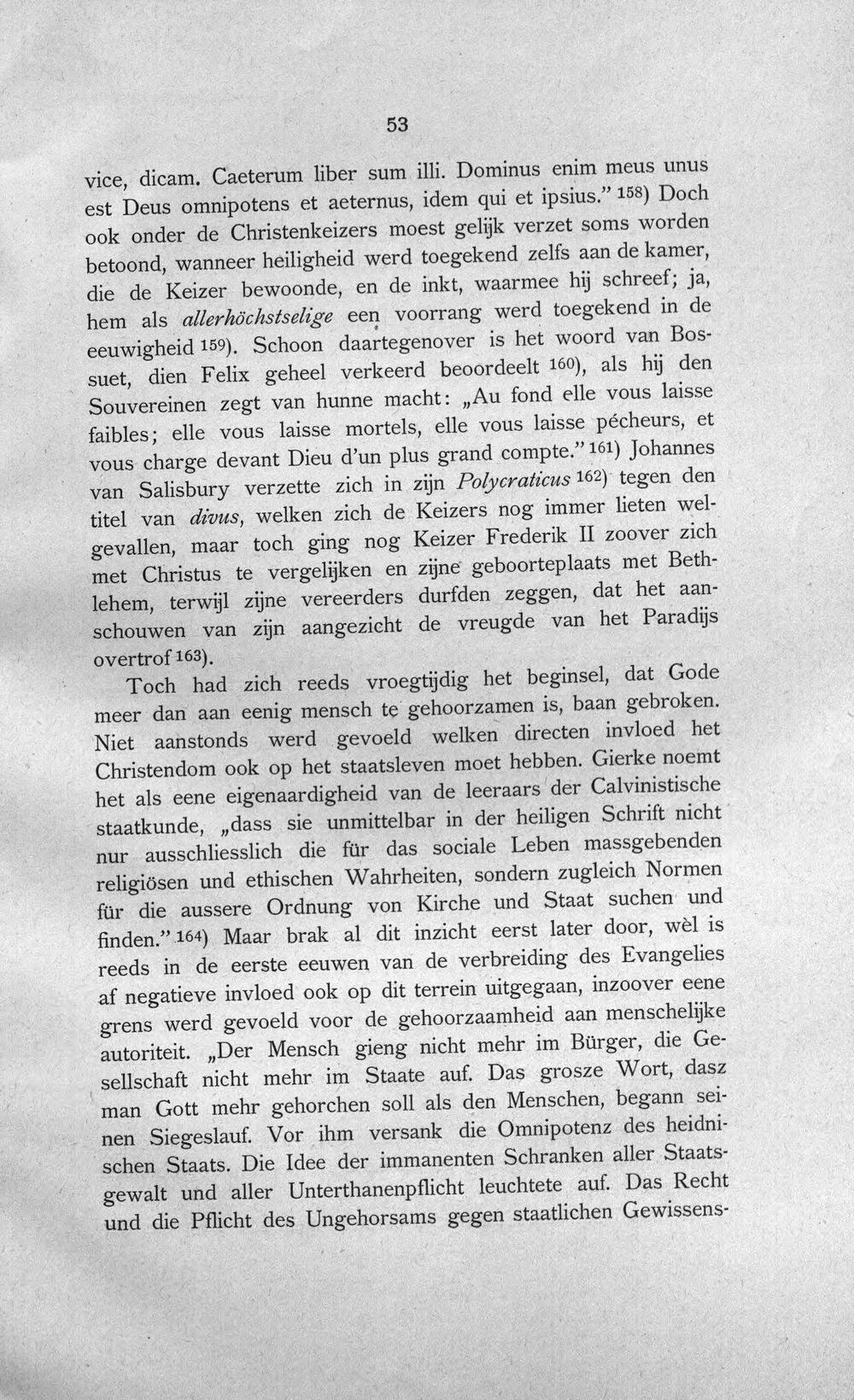 53

vice, dicam. Caeterum liber sum illi. Dominus enim meus unus est Deus omnipotens et aeternus, idem qui et ipsius." $^{158}$) Doch ook onder de Christenkeizers moest gelijk verzet soms worden betoond, wanneer heiligheid werd toegekend zelfs aan de kamer, die de Keizer bewoonde, en de inkt, waarmee hij schreef; ja, hem als allerhöchstselige een voorrang werd toegekend in de eeuwigheid $^{159}$). Schoon daartegenover is het woord van Bossuet, dien Felix geheel verkeerd beoordeelt $^{160}$), als hij den Souvereinen zegt van hunne macht: „Au fond elle vous laisse faibles; elle vous laisse mortels, elle vous laisse pécheurs, et vous charge devant Dieu d'un plus grand compte." $^{161}$) Johannes van Salisbury verzette zich in zijn Polycraticus $^{162}$) tegen den titel van divus, welken zich de Keizers nog immer lieten welgevallen, maar toch ging nog Keizer Frederik II zoover zich met Christus te vergelijken en zijne geboorteplaats met Bethlehem, terwijl zijne vereerders durfden zeggen, dat het aanschouwen van zijn aangezicht de vreugde van het Paradijs overtrof $^{163}$).

Toch had zich reeds vroegtijdig het beginsel, dat Gode meer dan aan eenig mensch te gehoorzamen is, baan gebroken. Niet aanstonds werd gevoeld welken directen invloed het Christendom ook op het staatsleven moet hebben. Gierke noemt het als eene eigenaardigheid van de leeraars der Calvinistische staatkunde, „dass sie unmittelbar in der heiligen Schrift nicht nur ausschliesslich die für das sociale Leben massgebenden religiösen und ethischen Wahrheiten, sondern zugleich Normen für die aussere Ordnung von Kirche und Staat suchen und finden." $^{164}$) Maar brak al dit inzicht eerst later door, wèl is reeds in de eerste eeuwen van de verbreiding des Evangelies af negatieve invloed ook op dit terrein uitgegaan, inzoover eene grens werd gevoeld voor de gehoorzaamheid aan menschelijke autoriteit. „Der Mensch gieng nicht mehr im Bürger, die Gesellschaft nicht mehr im Staate auf. Das grosze Wort, dasz man Gott mehr gehorchen soll als den Menschen, begann seinen Siegeslauf. Vor ihm versank die Omnipotenz des heidnischen Staats. Die Idee der immanenten Schranken aller Staatsgewalt und aller Unterthanenpflicht leuchtete auf. Das Recht und die Pflicht des Ungehorsams gegen staatlichen Gewissens-